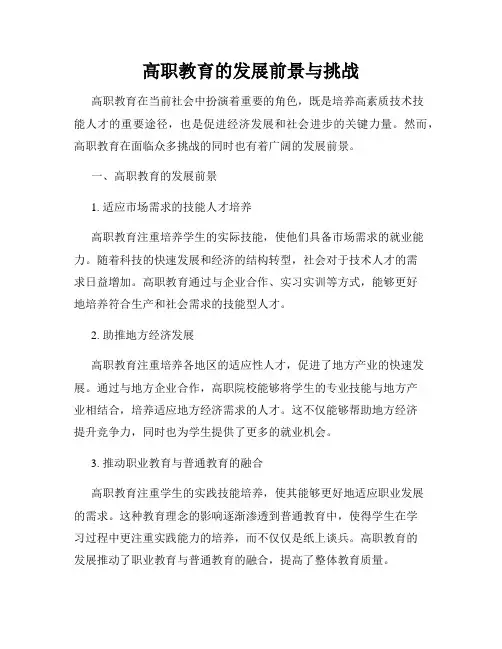 高职教育的发展前景与挑战

高职教育在当前社会中扮演着重要的角色，既是培养高素质技术技能人才的重要途径，也是促进经济发展和社会进步的关键力量。然而，高职教育在面临众多挑战的同时也有着广阔的发展前景。

一、高职教育的发展前景

1. 适应市场需求的技能人才培养

高职教育注重培养学生的实际技能，使他们具备市场需求的就业能力。随着科技的快速发展和经济的结构转型，社会对于技术人才的需求日益增加。高职教育通过与企业合作、实习实训等方式，能够更好地培养符合生产和社会需求的技能型人才。

2. 助推地方经济发展

高职教育注重培养各地区的适应性人才，促进了地方产业的快速发展。通过与地方企业合作，高职院校能够将学生的专业技能与地方产业相结合，培养适应地方经济需求的人才。这不仅能够帮助地方经济提升竞争力，同时也为学生提供了更多的就业机会。

3. 推动职业教育与普通教育的融合

高职教育注重学生的实践技能培养，使其能够更好地适应职业发展的需求。这种教育理念的影响逐渐渗透到普通教育中，使得学生在学习过程中更注重实践能力的培养，而不仅仅是纸上谈兵。高职教育的发展推动了职业教育与普通教育的融合，提高了整体教育质量。